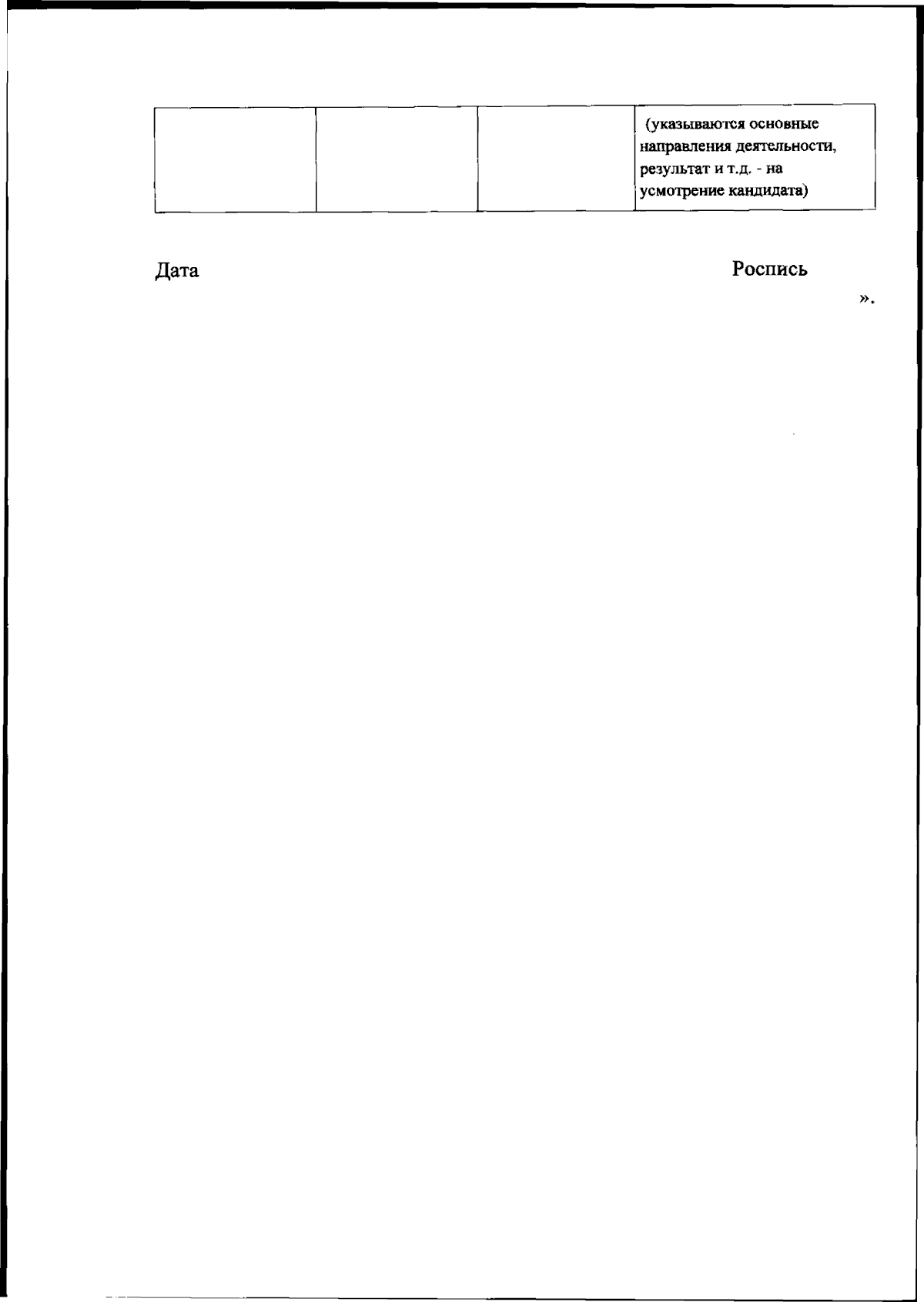 |  |  |  | (указываются основные направления деятельности, результат и т.д. - на усмотрение кандидата) |
|---|---|---|---|

Дата Роспись

».